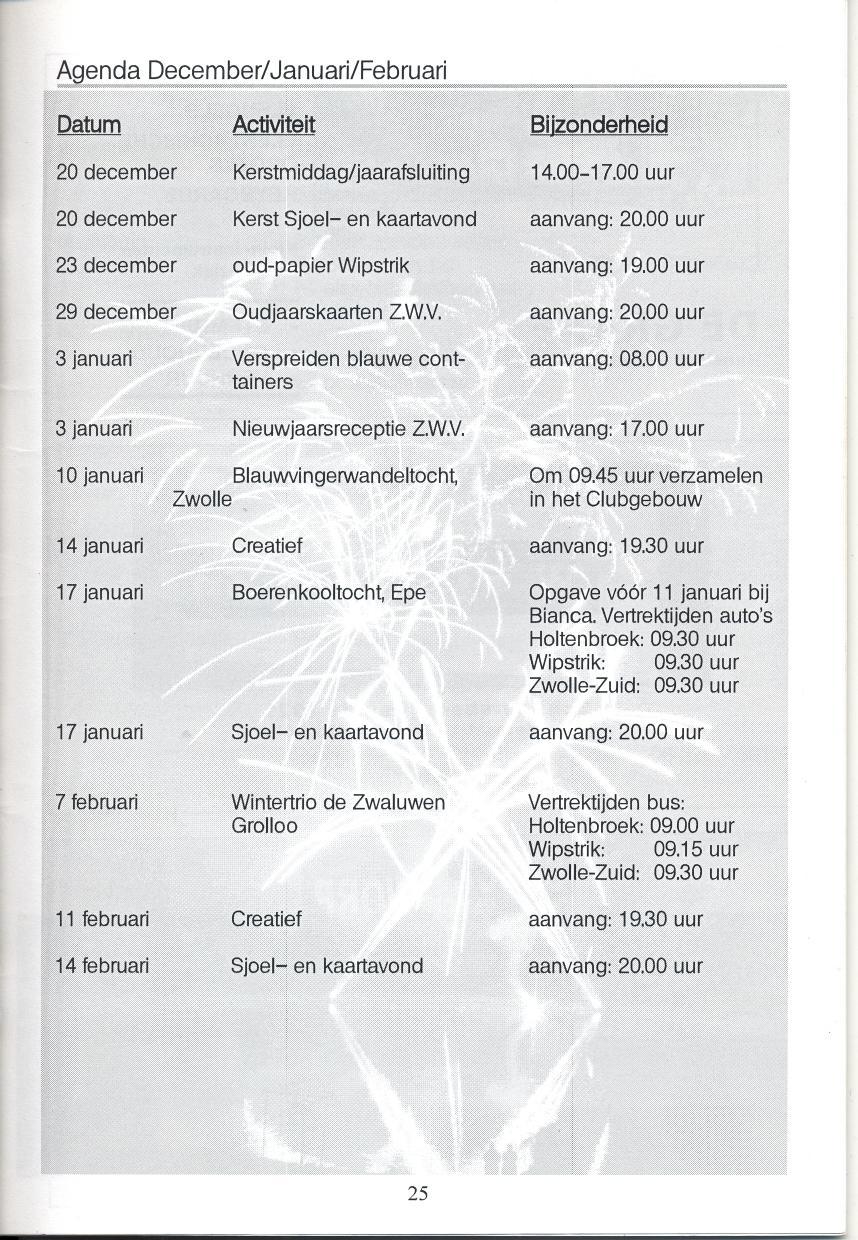 Agenda December/Januari/Februari

| Datum | Activiteit | Bijzonderheid |
|---|---|---|
| 20 december | Kerstmiddag/jaarafsluiting | 14.00-17.00 uur |
| 20 december | Kerst Sjoel- en kaartavond | aanvang: 20.00 uur |
| 23 december | oud-papier Wipstrik | aanvang: 19.00 uur |
| 29 december | Oudjaarskaarten Z.W.V. | aanvang: 20.00 uur |
| 3 januari | Verspreiden blauwe containers | aanvang: 08.00 uur |
| 3 januari | Nieuwjaarsreceptie Z.W.V. | aanvang: 17.00 uur |
| 10 januari | Blauwvingerwandeltocht, Zwolle | Om 09.45 uur verzamelen in het Clubgebouw |
| 14 januari | Creatief | aanvang: 19.30 uur |
| 17 januari | Boerenkooltocht, Epe | Opgave vóór 11 januari bij Bianca. Vertrektijden auto's Holtenbroek: 09.30 uur Wipstrik: 09.30 uur Zwolle-Zuid: 09.30 uur |
| 17 januari | Sjoel- en kaartavond | aanvang: 20.00 uur |
| 7 februari | Wintertrio de Zwaluwen Grolloo | Vertrektijden bus: Holtenbroek: 09.00 uur Wipstrik: 09.15 uur Zwolle-Zuid: 09.30 uur |
| 11 februari | Creatief | aanvang: 19.30 uur |
| 14 februari | Sjoel- en kaartavond | aanvang: 20.00 uur |

25